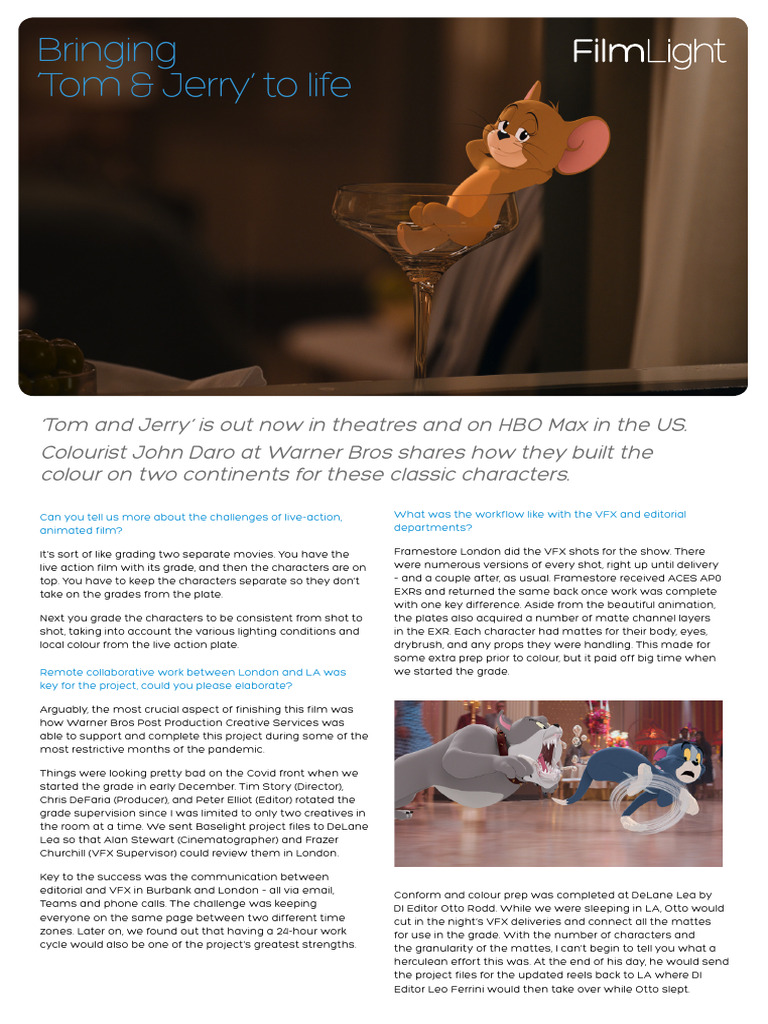 Bringing 'Tom & Jerry' to life

FilmLight

'Tom and Jerry' is out now in theatres and on HBO Max in the US. Colourist John Daro at Warner Bros shares how they built the colour on two continents for these classic characters.

Can you tell us more about the challenges of live-action, animated film?

It's sort of like grading two separate movies. You have the live action film with its grade, and then the characters are on top. You have to keep the characters separate so they don't take on the grades from the plate.

Next you grade the characters to be consistent from shot to shot, taking into account the various lighting conditions and local colour from the live action plate.

Remote collaborative work between London and LA was key for the project, could you please elaborate?

Arguably, the most crucial aspect of finishing this film was how Warner Bros Post Production Creative Services was able to support and complete this project during some of the most restrictive months of the pandemic.

Things were looking pretty bad on the Covid front when we started the grade in early December. Tim Story (Director), Chris DeFaria (Producer), and Peter Elliot (Editor) rotated the grade supervision since I was limited to only two creatives in the room at a time. We sent Baselight project files to DeLane Lea so that Alan Stewart (Cinematographer) and Frazer Churchill (VFX Supervisor) could review them in London.

Key to the success was the communication between editorial and VFX in Burbank and London - all via email, Teams and phone calls. The challenge was keeping everyone on the same page between two different time zones. Later on, we found out that having a 24-hour work cycle would also be one of the project's greatest strengths.

What was the workflow like with the VFX and editorial departments?

Framestore London did the VFX shots for the show. There were numerous versions of every shot, right up until delivery - and a couple after, as usual. Framestore received ACES AP0 EXRs and returned the same back once work was complete with one key difference. Aside from the beautiful animation, the plates also acquired a number of matte channel layers in the EXR. Each character had mattes for their body, eyes, drybrush, and any props they were handling. This made for some extra prep prior to colour, but it paid off big time when we started the grade.

Conform and colour prep was completed at DeLane Lea by DI Editor Otto Rodd. While we were sleeping in LA, Otto would cut in the night's VFX deliveries and connect all the mattes for use in the grade. With the number of characters and the granularity of the mattes, I can't begin to tell you what a herculean effort this was. At the end of his day, he would send the project files for the updated reels back to LA where DI Editor Leo Ferrini would then take over while Otto slept.